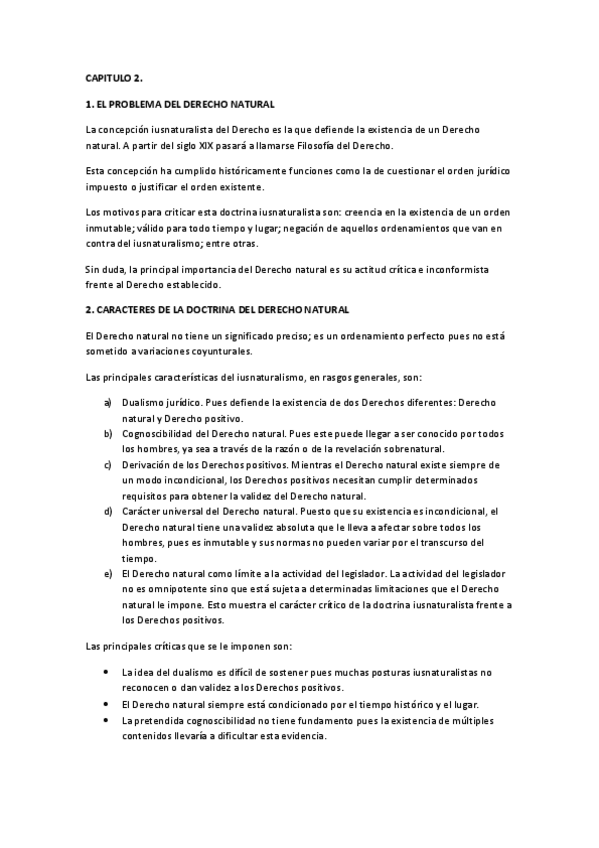 CAPITULO 2.

1. EL PROBLEMA DEL DERECHO NATURAL

La concepción iusnaturalista del Derecho es la que defiende la existencia de un Derecho natural. A partir del siglo XIX pasará a llamarse Filosofía del Derecho.

Esta concepción ha cumplido históricamente funciones como la de cuestionar el orden jurídico impuesto o justificar el orden existente.

Los motivos para criticar esta doctrina iusnaturalista son: creencia en la existencia de un orden inmutable; válido para todo tiempo y lugar; negación de aquellos ordenamientos que van en contra del iusnaturalismo; entre otras.

Sin duda, la principal importancia del Derecho natural es su actitud crítica e inconformista frente al Derecho establecido.

2. CARACTERES DE LA DOCTRINA DEL DERECHO NATURAL

El Derecho natural no tiene un significado preciso; es un ordenamiento perfecto pues no está sometido a variaciones coyunturales.

Las principales características del iusnaturalismo, en rasgos generales, son:

a) Dualismo jurídico. Pues defiende la existencia de dos Derechos diferentes: Derecho natural y Derecho positivo.
b) Cognoscibilidad del Derecho natural. Pues este puede llegar a ser conocido por todos los hombres, ya sea a través de la razón o de la revelación sobrenatural.
c) Derivación de los Derechos positivos. Mientras el Derecho natural existe siempre de un modo incondicional, los Derechos positivos necesitan cumplir determinados requisitos para obtener la validez del Derecho natural.
d) Carácter universal del Derecho natural. Puesto que su existencia es incondicional, el Derecho natural tiene una validez absoluta que le lleva a afectar sobre todos los hombres, pues es inmutable y sus normas no pueden variar por el transcurso del tiempo.
e) El Derecho natural como límite a la actividad del legislador. La actividad del legislador no es omnipotente sino que está sujeta a determinadas limitaciones que el Derecho natural le impone. Esto muestra el carácter crítico de la doctrina iusnaturalista frente a los Derechos positivos.

Las principales críticas que se le imponen son:

• La idea del dualismo es difícil de sostener pues muchas posturas iusnaturalistas no reconocen o dan validez a los Derechos positivos.
• El Derecho natural siempre está condicionado por el tiempo histórico y el lugar.
• La pretendida cognoscibilidad no tiene fundamento pues la existencia de múltiples contenidos llevaría a dificultar esta evidencia.